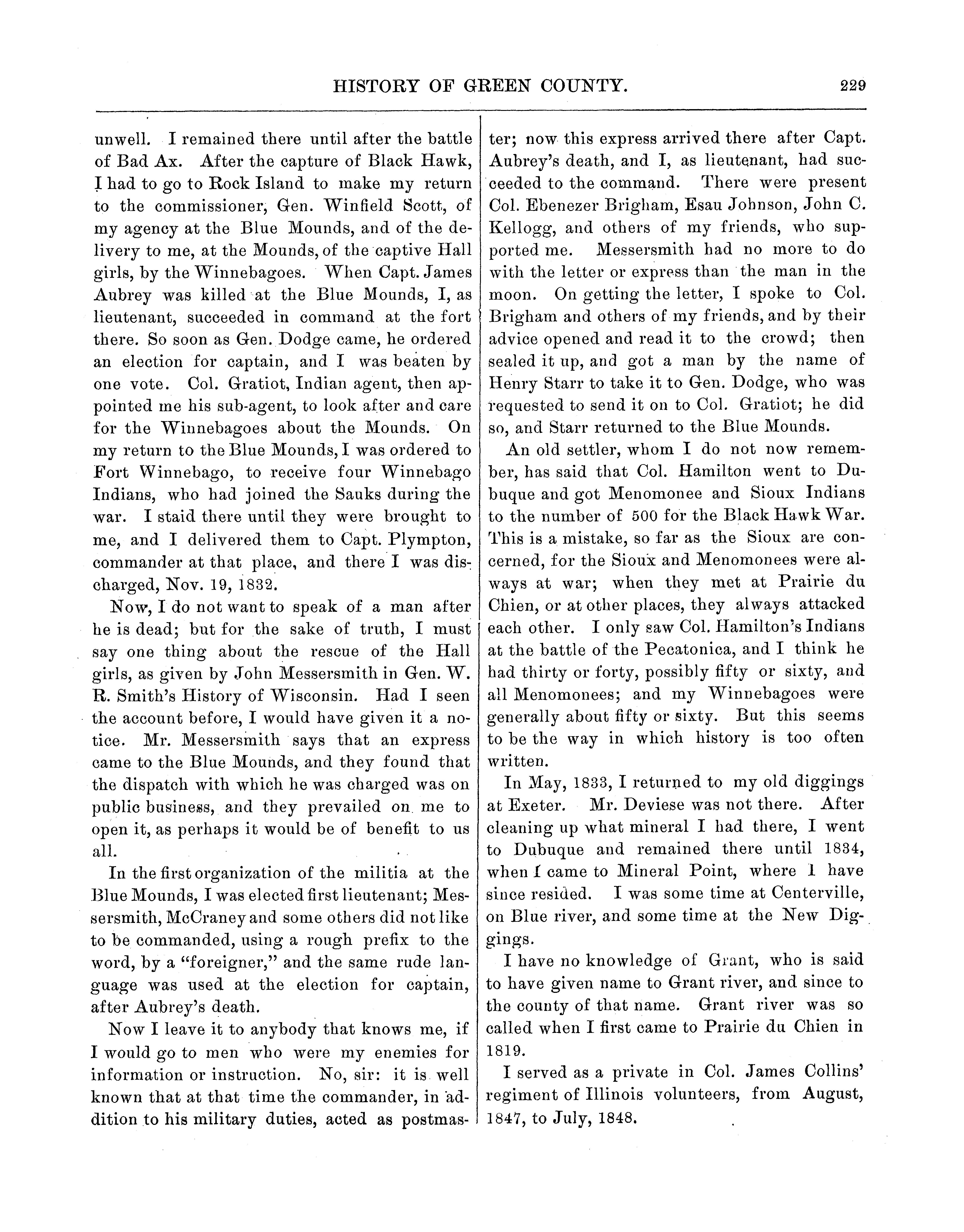 HISTORY OF GREEN COUNTY. 229

unwell. I remained there until after the battle of Bad Ax. After the capture of Black Hawk, I had to go to Rock Island to make my return to the commissioner, Gen. Winfield Scott, of my agency at the Blue Mounds, and of the delivery to me, at the Mounds, of the captive Hall girls, by the Winnebagoes. When Capt. James Aubrey was killed at the Blue Mounds, I, as lieutenant, succeeded in command at the fort there. So soon as Gen. Dodge came, he ordered an election for captain, and I was beaten by one vote. Col. Gratiot, Indian agent, then appointed me his sub-agent, to look after and care for the Winnebagoes about the Mounds. On my return to the Blue Mounds, I was ordered to Fort Winnebago, to receive four Winnebago Indians, who had joined the Sauks during the war. I staid there until they were brought to me, and I delivered them to Capt. Plympton, commander at that place, and there I was discharged, Nov. 19, 1832.

Now, I do not want to speak of a man after he is dead; but for the sake of truth, I must say one thing about the rescue of the Hall girls, as given by John Messersmith in Gen. W. R. Smith's History of Wisconsin. Had I seen the account before, I would have given it a notice. Mr. Messersmith says that an express came to the Blue Mounds, and they found that the dispatch with which he was charged was on public business, and they prevailed on me to open it, as perhaps it would be of benefit to us all.

In the first organization of the militia at the Blue Mounds, I was elected first lieutenant; Messersmith, McCraney and some others did not like to be commanded, using a rough prefix to the word, by a "foreigner," and the same rude language was used at the election for captain, after Aubrey's death.

Now I leave it to anybody that knows me, if I would go to men who were my enemies for information or instruction. No, sir: it is well known that at that time the commander, in addition to his military duties, acted as postmaster; now this express arrived there after Capt. Aubrey's death, and I, as lieutenant, had succeeded to the command. There were present Col. Ebenezer Brigham, Esau Johnson, John C. Kellogg, and others of my friends, who supported me. Messersmith had no more to do with the letter or express than the man in the moon. On getting the letter, I spoke to Col. Brigham and others of my friends, and by their advice opened and read it to the crowd; then sealed it up, and got a man by the name of Henry Starr to take it to Gen. Dodge, who was requested to send it on to Col. Gratiot; he did so, and Starr returned to the Blue Mounds.

An old settler, whom I do not now remember, has said that Col. Hamilton went to Dubuque and got Menomonee and Sioux Indians to the number of 500 for the Black Hawk War. This is a mistake, so far as the Sioux are concerned, for the Sioux and Menomonees were always at war; when they met at Prairie du Chien, or at other places, they always attacked each other. I only saw Col. Hamilton's Indians at the battle of the Pecatonica, and I think he had thirty or forty, possibly fifty or sixty, and all Menomonees; and my Winnebagoes were generally about fifty or sixty. But this seems to be the way in which history is too often written.

In May, 1833, I returned to my old diggings at Exeter. Mr. Deviese was not there. After cleaning up what mineral I had there, I went to Dubuque and remained there until 1834, when I came to Mineral Point, where I have since resided. I was some time at Centerville, on Blue river, and some time at the New Diggings.

I have no knowledge of Grant, who is said to have given name to Grant river, and since to the county of that name. Grant river was so called when I first came to Prairie du Chien in 1819.

I served as a private in Col. James Collins' regiment of Illinois volunteers, from August, 1847, to July, 1848.